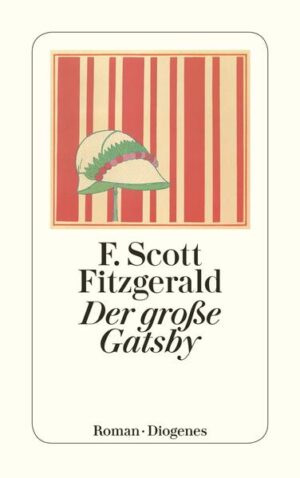 F. Scott Fitzgerald
Der große Gatsby

Roman · Diogenes